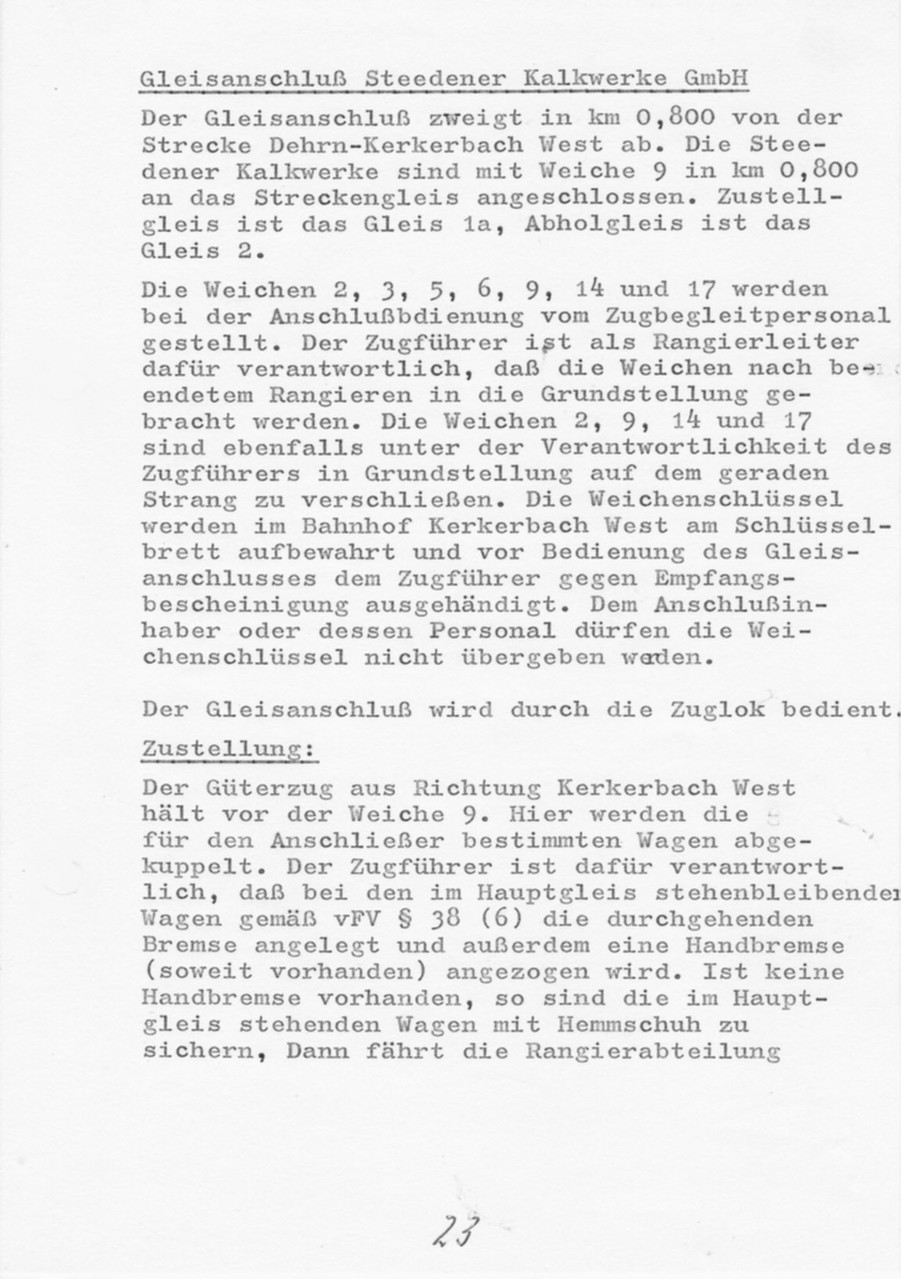 Gleisanschluß Steedener Kalkwerke GmbH

Der Gleisanschluß zweigt in km 0,800 von der Strecke Dehrn-Kerkerbach West ab. Die Steedener Kalkwerke sind mit Weiche 9 in km 0,800 an das Streckengleis angeschlossen. Zustellgleis ist das Gleis 1a, Abholgleis ist das Gleis 2.

Die Weichen 2, 3, 5, 6, 9, 14 und 17 werden bei der Anschlußbdienung vom Zugbegleitpersonal gestellt. Der Zugführer ist als Rangierleiter dafür verantwortlich, daß die Weichen nach beendetem Rangieren in die Grundstellung gebracht werden. Die Weichen 2, 9, 14 und 17 sind ebenfalls unter der Verantwortlichkeit des Zugführers in Grundstellung auf dem geraden Strang zu verschließen. Die Weichenschlüssel werden im Bahnhof Kerkerbach West am Schlüsselbrett aufbewahrt und vor Bedienung des Gleisanschlusses dem Zugführer gegen Empfangsbescheinigung ausgehändigt. Dem Anschlußinhaber oder dessen Personal dürfen die Weichenschlüssel nicht übergeben werden.

Der Gleisanschluß wird durch die Zuglok bedient.

Zustellung:

Der Güterzug aus Richtung Kerkerbach West hält vor der Weiche 9. Hier werden die für den Anschließer bestimmten Wagen abgekuppelt. Der Zugführer ist dafür verantwortlich, daß bei den im Hauptgleis stehenbleibenden Wagen gemäß vFV § 38 (6) die durchgehenden Bremse angelegt und außerdem eine Handbremse (soweit vorhanden) angezogen wird. Ist keine Handbremse vorhanden, so sind die im Hauptgleis stehenden Wagen mit Hemmschuh zu sichern, Dann fährt die Rangierabteilung

23